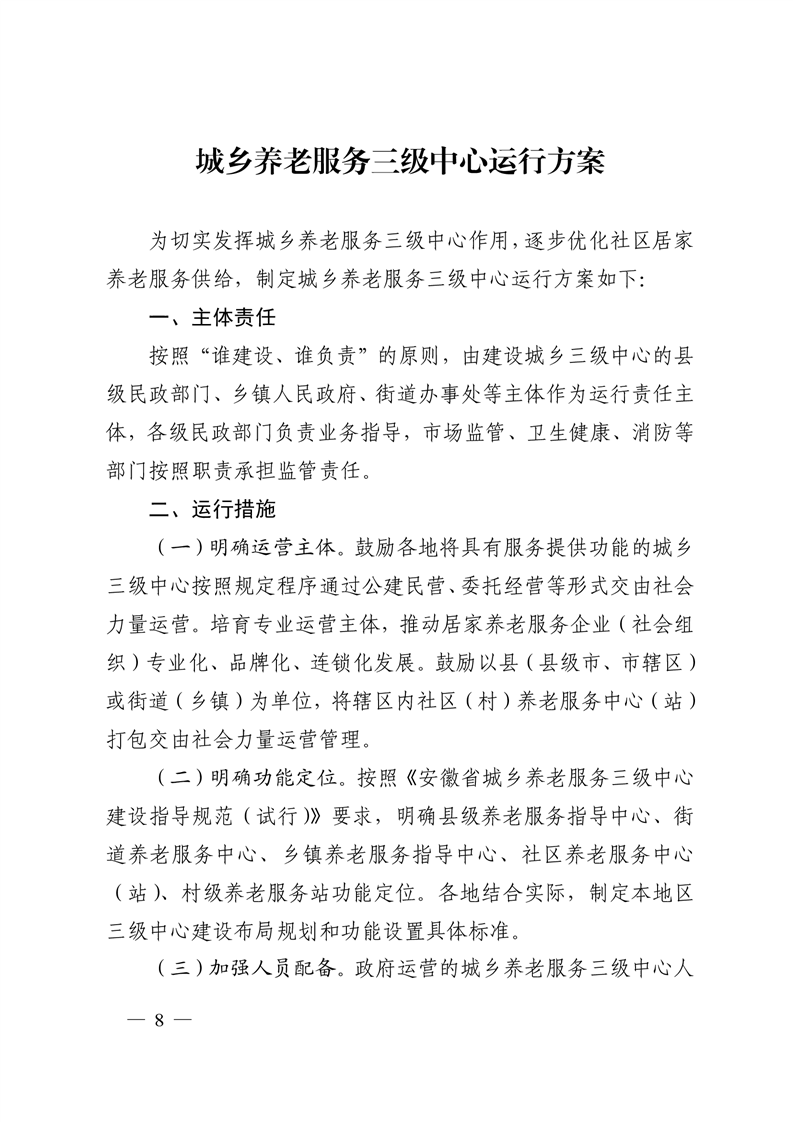 城乡养老服务三级中心运行方案

为切实发挥城乡养老服务三级中心作用，逐步优化社区居家养老服务供给，制定城乡养老服务三级中心运行方案如下：

一、主体责任

按照“谁建设、谁负责”的原则，由建设城乡三级中心的县级民政部门、乡镇人民政府、街道办事处等主体作为运行责任主体，各级民政部门负责业务指导，市场监管、卫生健康、消防等部门按照职责承担监管责任。

二、运行措施

（一）明确运营主体。鼓励各地将具有服务提供功能的城乡三级中心按照规定程序通过公建民营、委托经营等形式交由社会力量运营。培育专业运营主体，推动居家养老服务企业（社会组织）专业化、品牌化、连锁化发展。鼓励以县（县级市、市辖区）或街道（乡镇）为单位，将辖区内社区（村）养老服务中心（站）打包交由社会力量运营管理。

（二）明确功能定位。按照《安徽省城乡养老服务三级中心建设指导规范（试行）》要求，明确县级养老服务指导中心、街道养老服务中心、乡镇养老服务指导中心、社区养老服务中心（站）、村级养老服务站功能定位。各地结合实际，制定本地区三级中心建设布局规划和功能设置具体标准。

（三）加强人员配备。政府运营的城乡养老服务三级中心人

— 8 —